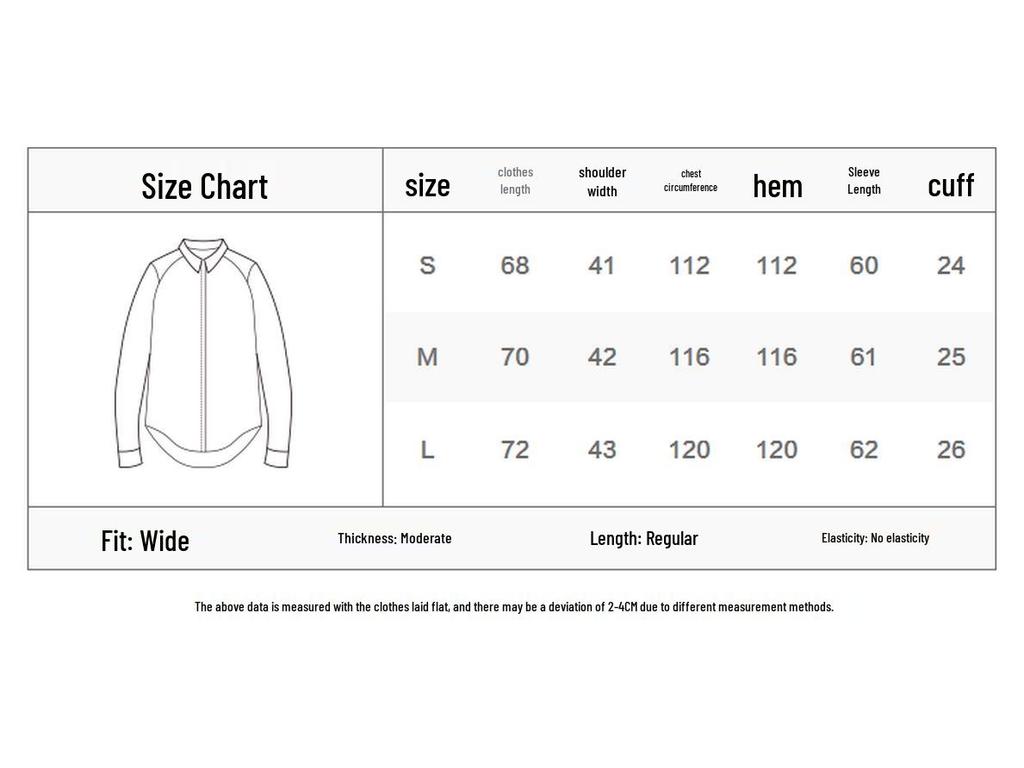 Size Chart

| size | clothes length | shoulder width | chest circumference | hem | Sleeve Length | cuff |
|---|---|---|---|---|---|---|
| S | 68 | 41 | 112 | 112 | 60 | 24 |
| M | 70 | 42 | 116 | 116 | 61 | 25 |
| L | 72 | 43 | 120 | 120 | 62 | 26 |

Fit: Wide Thickness: Moderate Length: Regular Elasticity: No elasticity

The above data is measured with the clothes laid flat, and there may be a deviation of 2-4CM due to different measurement methods.